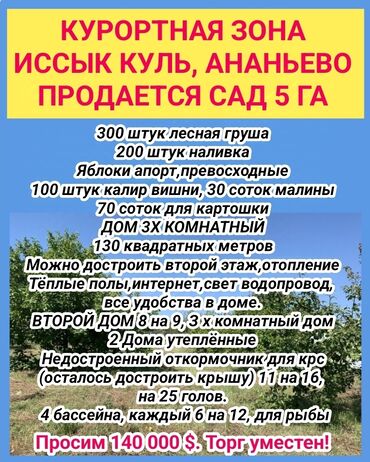 КУРОРТНАЯ ЗОНА
ИССЫК КУЛЬ, АНАНЬЕВО
ПРОДАЕТСЯ САД 5 ГА

300 штук лесная груша
200 штук наливка
Яблоки апорт,превосходные
100 штук калир вишни, 30 соток малины
70 соток для картошки
ДОМ 3Х КОМНАТНЫЙ
130 квадратных метров
Можно достроить второй этаж,отопление
Тёплые полы,интернет,свет водопровод,
все удобства в доме.
ВТОРОЙ ДОМ 8 на 9, 3 х комнатный дом
2 Дома утеплённые
Недостроенный откормочник для крс
(осталось достроить крышу) 11 на 16,
на 25 голов.
4 бассейна, каждый 6 на 12, для рыбы

Просим 140 000 $. Торг уместен!